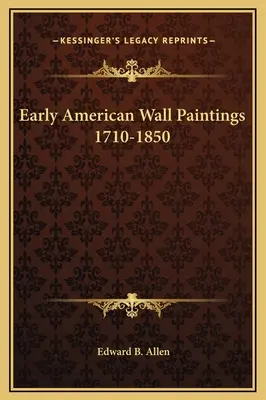 —KESSINGER'S LEGACY REPRINTS—

Early American Wall Paintings 1710-1850

Edward B. Allen